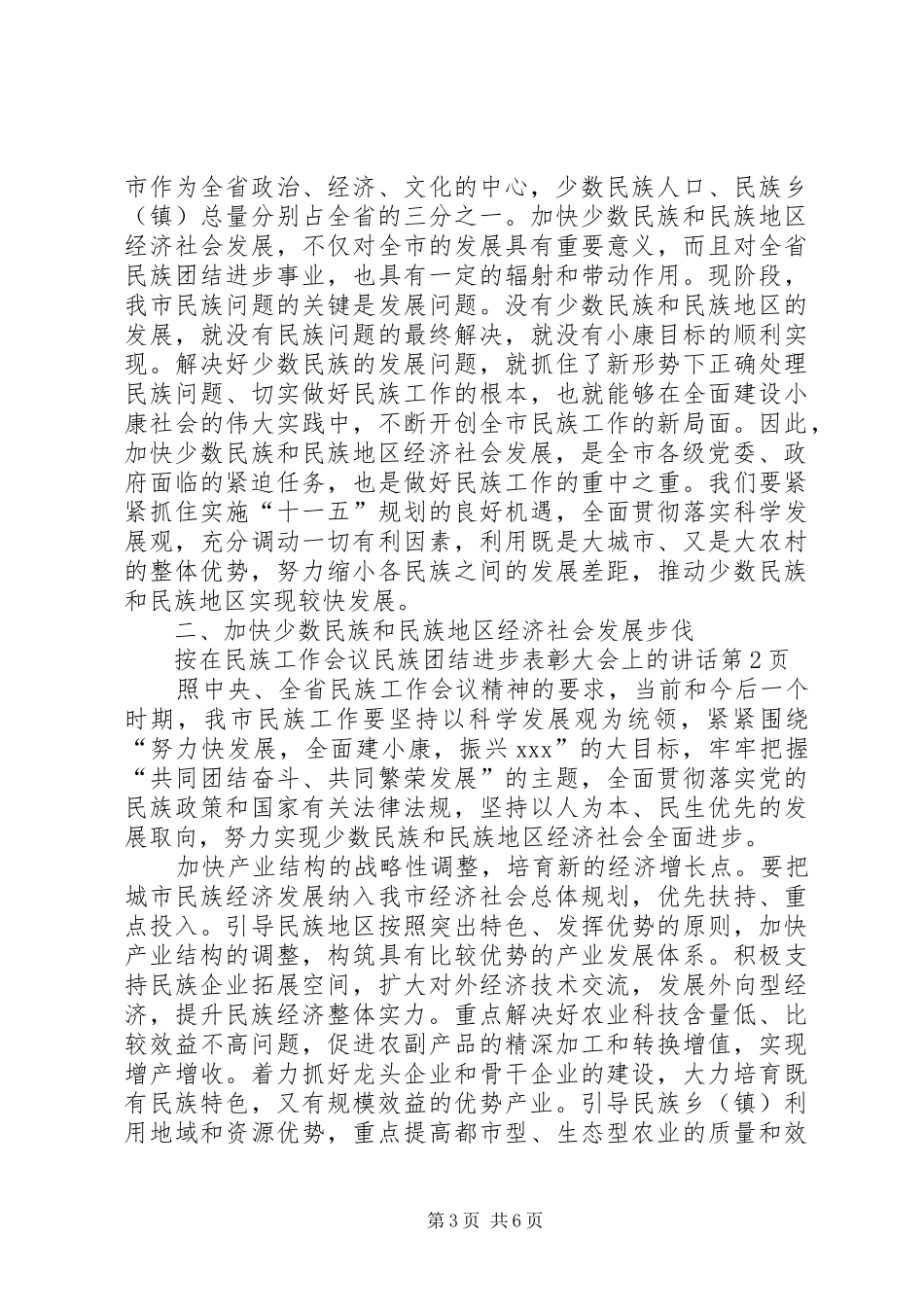 市作为全省政治、经济、文化的中心，少数民族人口、民族乡（镇）总量分别占全省的三分之一。加快少数民族和民族地区经济社会发展，不仅对全市的发展具有重要意义，而且对全省民族团结进步事业，也具有一定的辐射和带动作用。现阶段，我市民族问题的关键是发展问题。没有少数民族和民族地区的发展，就没有民族问题的最终解决，就没有小康目标的顺利实现。解决好少数民族的发展问题，就抓住了新形势下正确处理民族问题、切实做好民族工作的根本，也就能够在全面建设小康社会的伟大实践中，不断开创全市民族工作的新局面。因此，加快少数民族和民族地区经济社会发展，是全市各级党委、政府面临的紧迫任务，也是做好民族工作的重中之重。我们要紧紧抓住实施“十一五”规划的良好机遇，全面贯彻落实科学发展观，充分调动一切有利因素，利用既是大城市、又是大农村的整体优势，努力缩小各民族之间的发展差距，推动少数民族和民族地区实现较快发展。

二、加快少数民族和民族地区经济社会发展步伐

按在民族工作会议民族团结进步表彰大会上的讲话第2页

照中央、全省民族工作会议精神的要求，当前和今后一个时期，我市民族工作要坚持以科学发展观为统领，紧紧围绕“努力快发展，全面建小康，振兴xxx”的大目标，牢牢把握“共同团结奋斗、共同繁荣发展”的主题，全面贯彻落实党的民族政策和国家有关法律法规，坚持以人为本、民生优先的发展取向，努力实现少数民族和民族地区经济社会全面进步。

加快产业结构的战略性调整，培育新的经济增长点。要把城市民族经济发展纳入我市经济社会总体规划，优先扶持、重点投入。引导民族地区按照突出特色、发挥优势的原则，加快产业结构的调整，构筑具有比较优势的产业发展体系。积极支持民族企业拓展空间，扩大对外经济技术交流，发展外向型经济，提升民族经济整体实力。重点解决好农业科技含量低、比较效益不高问题，促进农副产品的精深加工和转换增值，实现增产增收。着力抓好龙头企业和骨干企业的建设，大力培育既有民族特色，又有规模效益的优势产业。引导民族乡（镇）利用地域和资源优势，重点提高都市型、生态型农业的质量和效

第3页 共6页